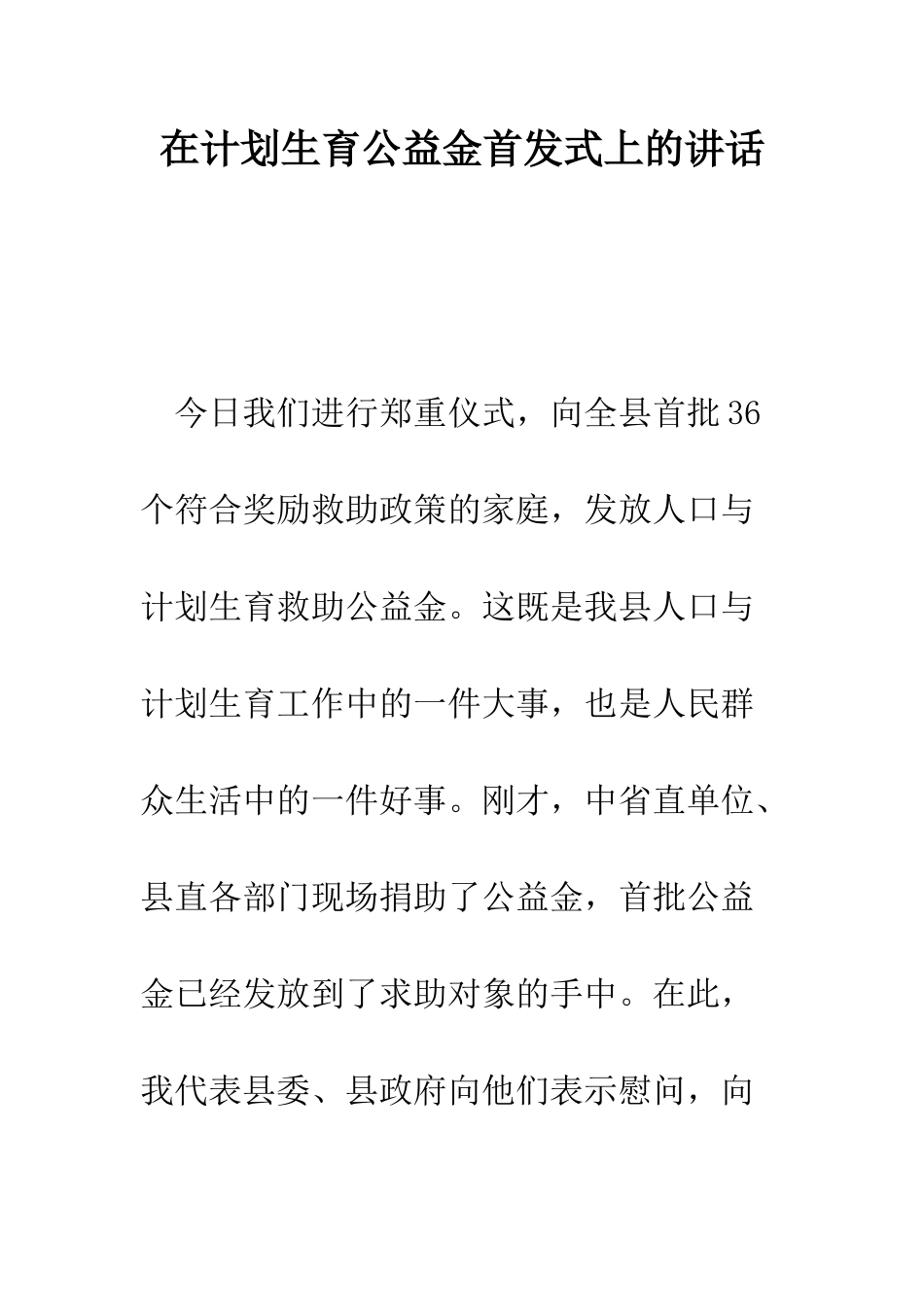 在计划生育公益金首发式上的讲话

今日我们进行郑重仪式，向全县首批36个符合奖励救助政策的家庭，发放人口与计划生育救助公益金。这既是我县人口与计划生育工作中的一件大事，也是人民群众生活中的一件好事。刚才，中省直单位、县直各部门现场捐助了公益金，首批公益金已经发放到了求助对象的手中。在此，我代表县委、县政府向他们表示慰问，向